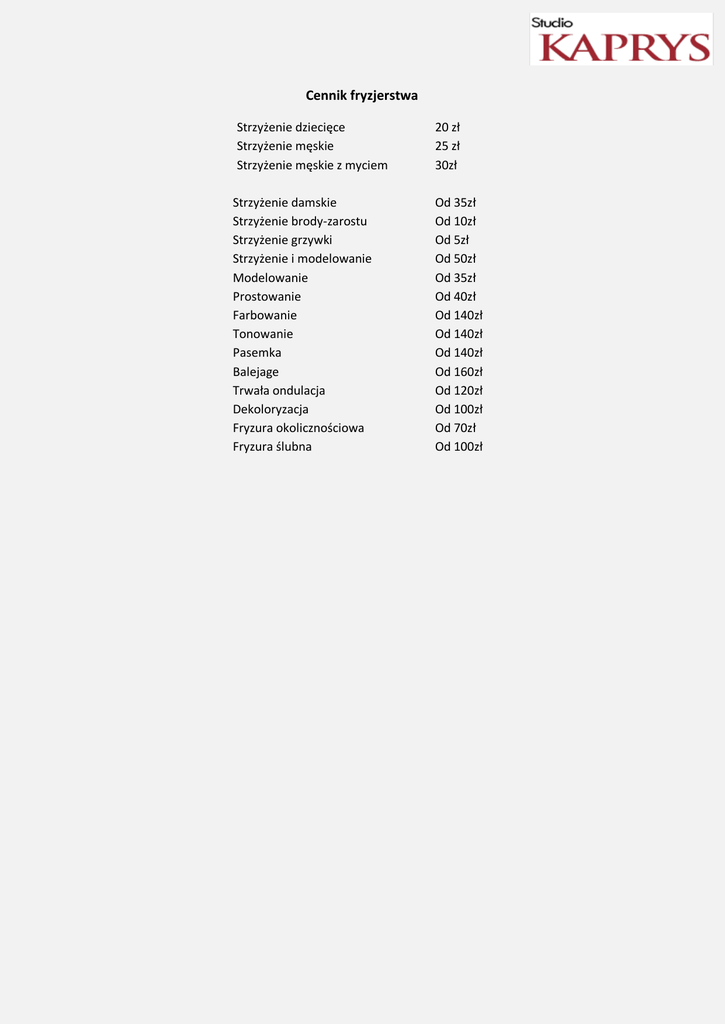 Studio
KAPRYS

Cennik fryzjerstwa

| | |
|---|---|
| Strzyżenie dziecięce | 20 zł |
| Strzyżenie męskie | 25 zł |
| Strzyżenie męskie z myciem | 30zł |

| | |
|---|---|
| Strzyżenie damskie | Od 35zł |
| Strzyżenie brody-zarostu | Od 10zł |
| Strzyżenie grzywki | Od 5zł |
| Strzyżenie i modelowanie | Od 50zł |
| Modelowanie | Od 35zł |
| Prostowanie | Od 40zł |
| Farbowanie | Od 140zł |
| Tonowanie | Od 140zł |
| Pasemka | Od 140zł |
| Balejage | Od 160zł |
| Trwała ondulacja | Od 120zł |
| Dekoloryzacja | Od 100zł |
| Fryzura okolicznościowa | Od 70zł |
| Fryzura ślubna | Od 100zł |